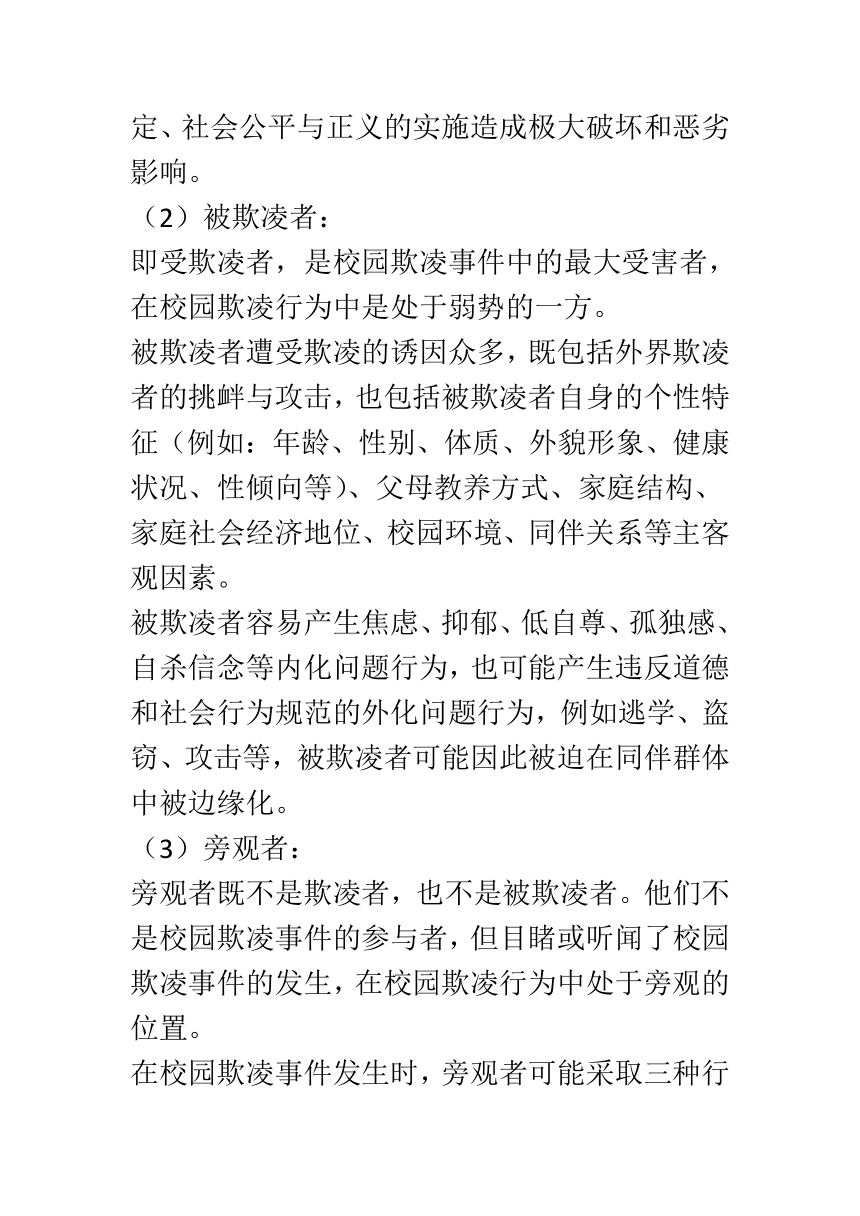 定、社会公平与正义的实施造成极大破坏和恶劣影响。

（2）被欺凌者：

即受欺凌者，是校园欺凌事件中的最大受害者，在校园欺凌行为中是处于弱势的一方。

被欺凌者遭受欺凌的诱因众多，既包括外界欺凌者的挑衅与攻击，也包括被欺凌者自身的个性特征（例如：年龄、性别、体质、外貌形象、健康状况、性倾向等）、父母教养方式、家庭结构、家庭社会经济地位、校园环境、同伴关系等主客观因素。

被欺凌者容易产生焦虑、抑郁、低自尊、孤独感、自杀信念等内化问题行为，也可能产生违反道德和社会行为规范的外化问题行为，例如逃学、盗窃、攻击等，被欺凌者可能因此被迫在同伴群体中被边缘化。

（3）旁观者：

旁观者既不是欺凌者，也不是被欺凌者。他们不是校园欺凌事件的参与者，但目睹或听闻了校园欺凌事件的发生，在校园欺凌行为中处于旁观的位置。

在校园欺凌事件发生时，旁观者可能采取三种行